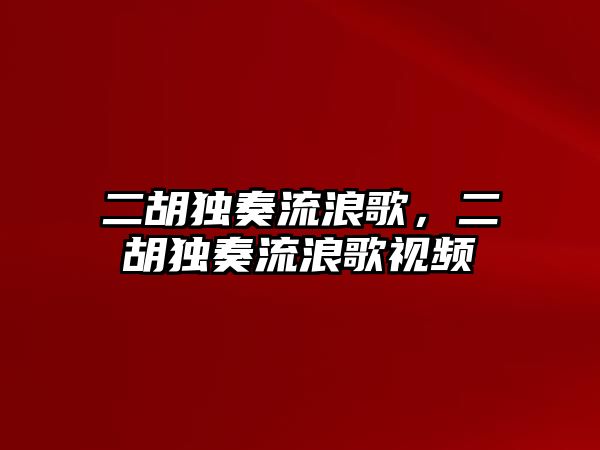 二胡独奏流浪歌，二胡独奏流浪歌视频